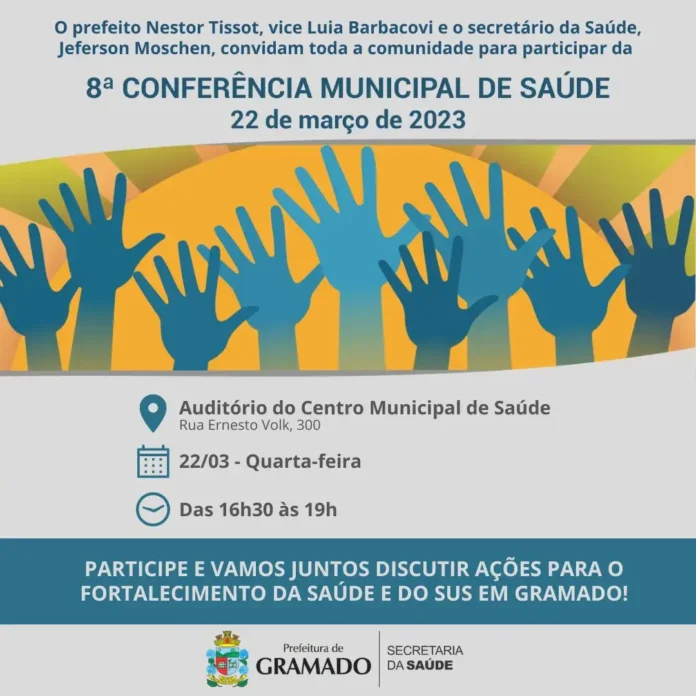 O prefeito Nestor Tissot, vice Luia Barbacovi e o secretário da Saúde, Jeferson Moschen, convidam toda a comunidade para participar da

8ª CONFERÊNCIA MUNICIPAL DE SAÚDE
22 de março de 2023

Auditório do Centro Municipal de Saúde
Rua Ernesto Volk, 300

22/03 - Quarta-feira

Das 16h30 às 19h

PARTICIPE E VAMOS JUNTOS DISCUTIR AÇÕES PARA O FORTALECIMENTO DA SAÚDE E DO SUS EM GRAMADO!

Prefeitura de
GRAMADO

SECRETARIA
DA SAÚDE